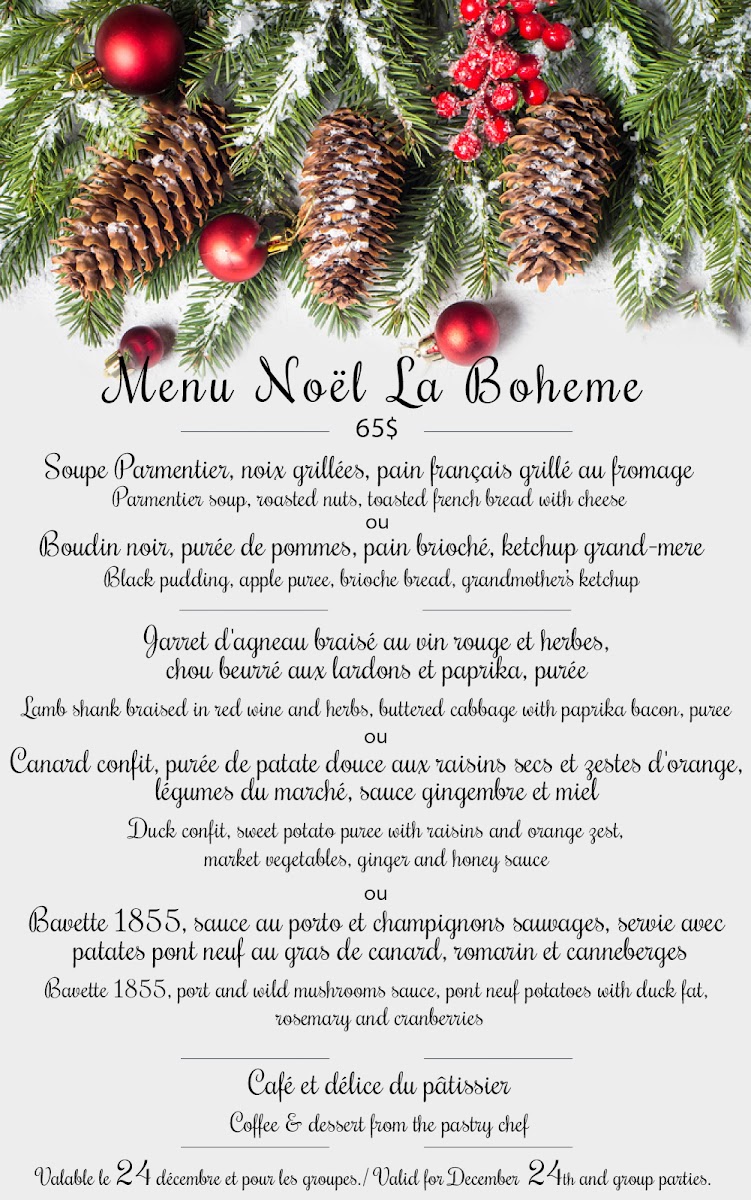 Menu Noël La Boheme

65$

Soupe Parmentier, noix grillées, pain français grillé au fromage
Parmentier soup, roasted nuts, toasted french bread with cheese
ou
Boudin noir, purée de pommes, pain brioché, ketchup grand-mere
Black pudding, apple puree, brioche bread, grandmother's ketchup

Jarret d'agneau braisé au vin rouge et herbes, chou beurré aux lardons et paprika, purée
Lamb shank braised in red wine and herbs, buttered cabbage with paprika bacon, puree
ou
Canard confit, purée de patate douce aux raisins secs et zestes d'orange, légumes du marché, sauce gingembre et miel
Duck confit, sweet potato puree with raisins and orange zest, market vegetables, ginger and honey sauce
ou
Bavette 1855, sauce au porto et champignons sauvages, servie avec patates pont neuf au gras de canard, romarin et canneberges
Bavette 1855, port and wild mushrooms sauce, pont neuf potatoes with duck fat, rosemary and cranberries

Café et délice du pâtissier
Coffee & dessert from the pastry chef

Valable le 24 décembre et pour les groupes./ Valid for December 24th and group parties.